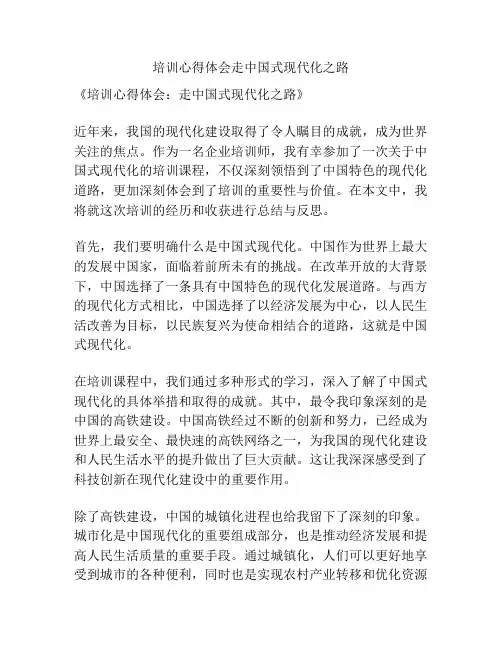 培训心得体会走中国式现代化之路

《培训心得体会：走中国式现代化之路》

近年来，我国的现代化建设取得了令人瞩目的成就，成为世界关注的焦点。作为一名企业培训师，我有幸参加了一次关于中国式现代化的培训课程，不仅深刻领悟到了中国特色的现代化道路，更加深刻体会到了培训的重要性与价值。在本文中，我将就这次培训的经历和收获进行总结与反思。

首先，我们要明确什么是中国式现代化。中国作为世界上最大的发展中国家，面临着前所未有的挑战。在改革开放的大背景下，中国选择了一条具有中国特色的现代化发展道路。与西方的现代化方式相比，中国选择了以经济发展为中心，以人民生活改善为目标，以民族复兴为使命相结合的道路，这就是中国式现代化。

在培训课程中，我们通过多种形式的学习，深入了解了中国式现代化的具体举措和取得的成就。其中，最令我印象深刻的是中国的高铁建设。中国高铁经过不断的创新和努力，已经成为世界上最安全、最快速的高铁网络之一，为我国的现代化建设和人民生活水平的提升做出了巨大贡献。这让我深深感受到了科技创新在现代化建设中的重要作用。

除了高铁建设，中国的城镇化进程也给我留下了深刻的印象。城市化是中国现代化的重要组成部分，也是推动经济发展和提高人民生活质量的重要手段。通过城镇化，人们可以更好地享受到城市的各种便利，同时也是实现农村产业转移和优化资源